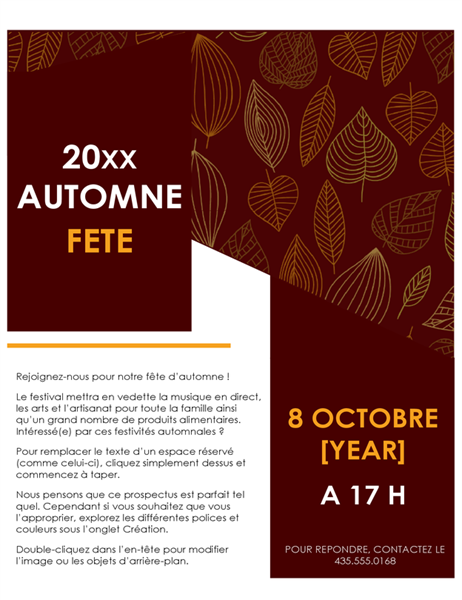 20xx
AUTOMNE
FETE

Rejoignez-nous pour notre fête d'automne !

Le festival mettra en vedette la musique en direct, les arts et l'artisanat pour toute la famille ainsi qu'un grand nombre de produits alimentaires. Intéressé(e) par ces festivités automnales ?

Pour remplacer le texte d'un espace réservé (comme celui-ci), cliquez simplement dessus et commencez à taper.

Nous pensons que ce prospectus est parfait tel quel. Cependant si vous souhaitez que vous l'approprier, explorez les différentes polices et couleurs sous l'onglet Création.

Double-cliquez dans l'en-tête pour modifier l'image ou les objets d'arrière-plan.

8 OCTOBRE
[YEAR]

A 17 H

POUR REPONDRE, CONTACTEZ LE 435.555.0168